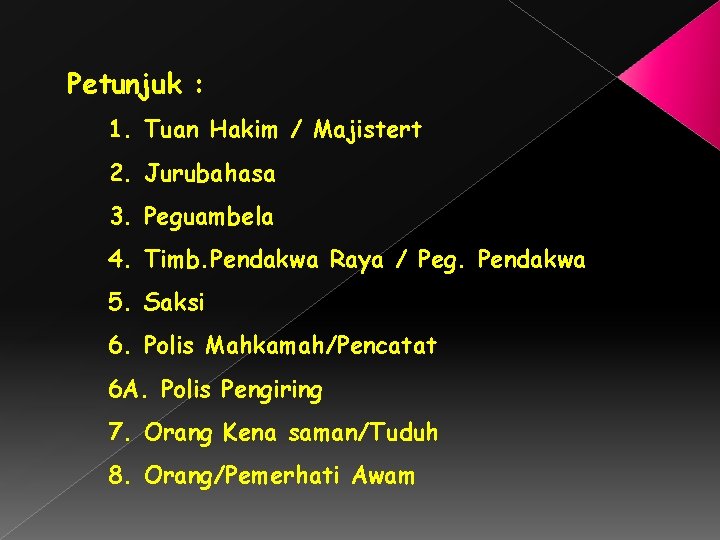 Petunjuk :

1. Tuan Hakim / Majistert

2. Jurubahasa

3. Peguambela

4. Timb.Pendakwa Raya / Peg. Pendakwa

5. Saksi

6. Polis Mahkamah/Pencatat

6A. Polis Pengiring

7. Orang Kena saman/Tuduh

8. Orang/Pemerhati Awam